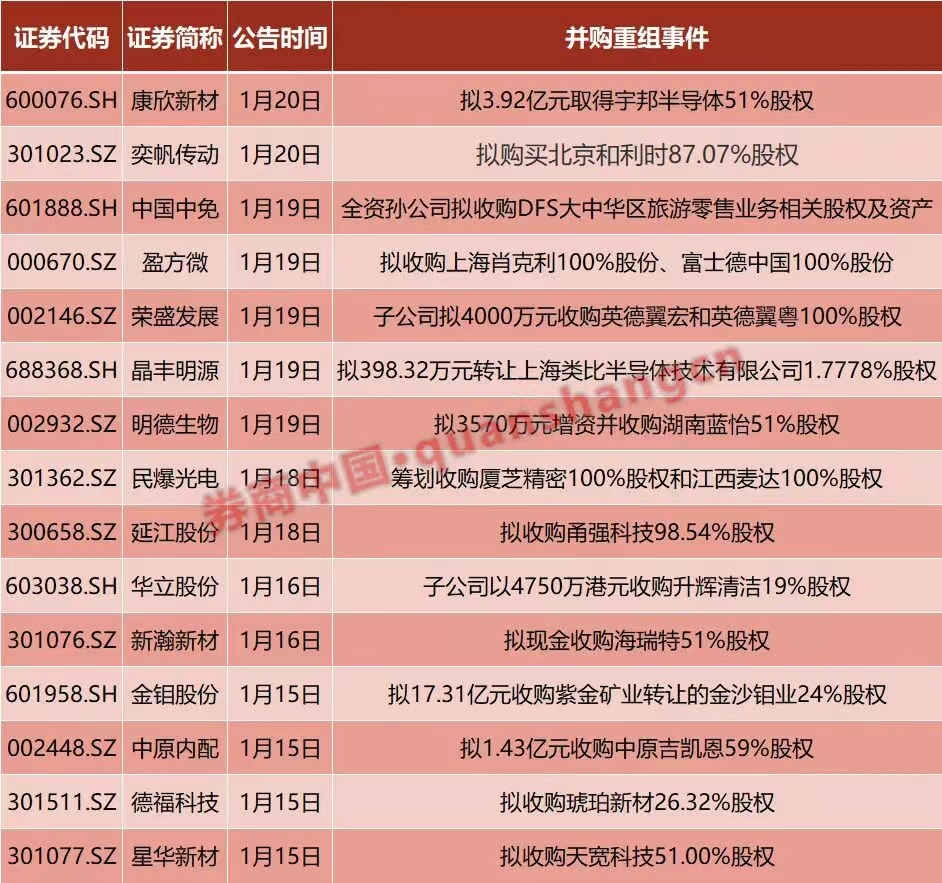 | 证券代码 | 证券简称 | 公告时间 | 并购重组事件 |
|---|---|---|---|
| 600076.SH | 康欣新材 | 1月20日 | 拟3.92亿元取得宇邦半导体51%股权 |
| 301023.SZ | 奕帆传动 | 1月20日 | 拟购买北京和利时87.07%股权 |
| 601888.SH | 中国中免 | 1月19日 | 全资孙公司拟收购DFS大中华区旅游零售业务相关股权及资产 |
| 000670.SZ | 盈方微 | 1月19日 | 拟收购上海肖克利100%股份、富士德中国100%股份 |
| 002146.SZ | 荣盛发展 | 1月19日 | 子公司拟4000万元收购英德翼宏和英德翼粤100%股权 |
| 688368.SH | 晶丰明源 | 1月19日 | 拟398.32万元转让上海类比半导体技术有限公司1.7778%股权 |
| 002932.SZ | 明德生物 | 1月19日 | 拟3570万元增资并收购湖南蓝怡51%股权 |
| 301362.SZ | 民爆光电 | 1月18日 | 筹划收购厦芝精密100%股权和江西麦达100%股权 |
| 300658.SZ | 延江股份 | 1月18日 | 拟收购甬强科技98.54%股权 |
| 603038.SH | 华立股份 | 1月16日 | 子公司以4750万港元收购升辉清洁19%股权 |
| 301076.SZ | 新瀚新材 | 1月16日 | 拟现金收购海瑞特51%股权 |
| 601958.SH | 金钼股份 | 1月15日 | 拟17.31亿元收购紫金矿业转让的金沙钼业24%股权 |
| 002448.SZ | 中原内配 | 1月15日 | 拟1.43亿元收购中原吉凯恩59%股权 |
| 301511.SZ | 德福科技 | 1月15日 | 拟收购琥珀新材26.32%股权 |
| 301077.SZ | 星华新材 | 1月15日 | 拟收购天宽科技51.00%股权 |

券商中国·quanshang.cn